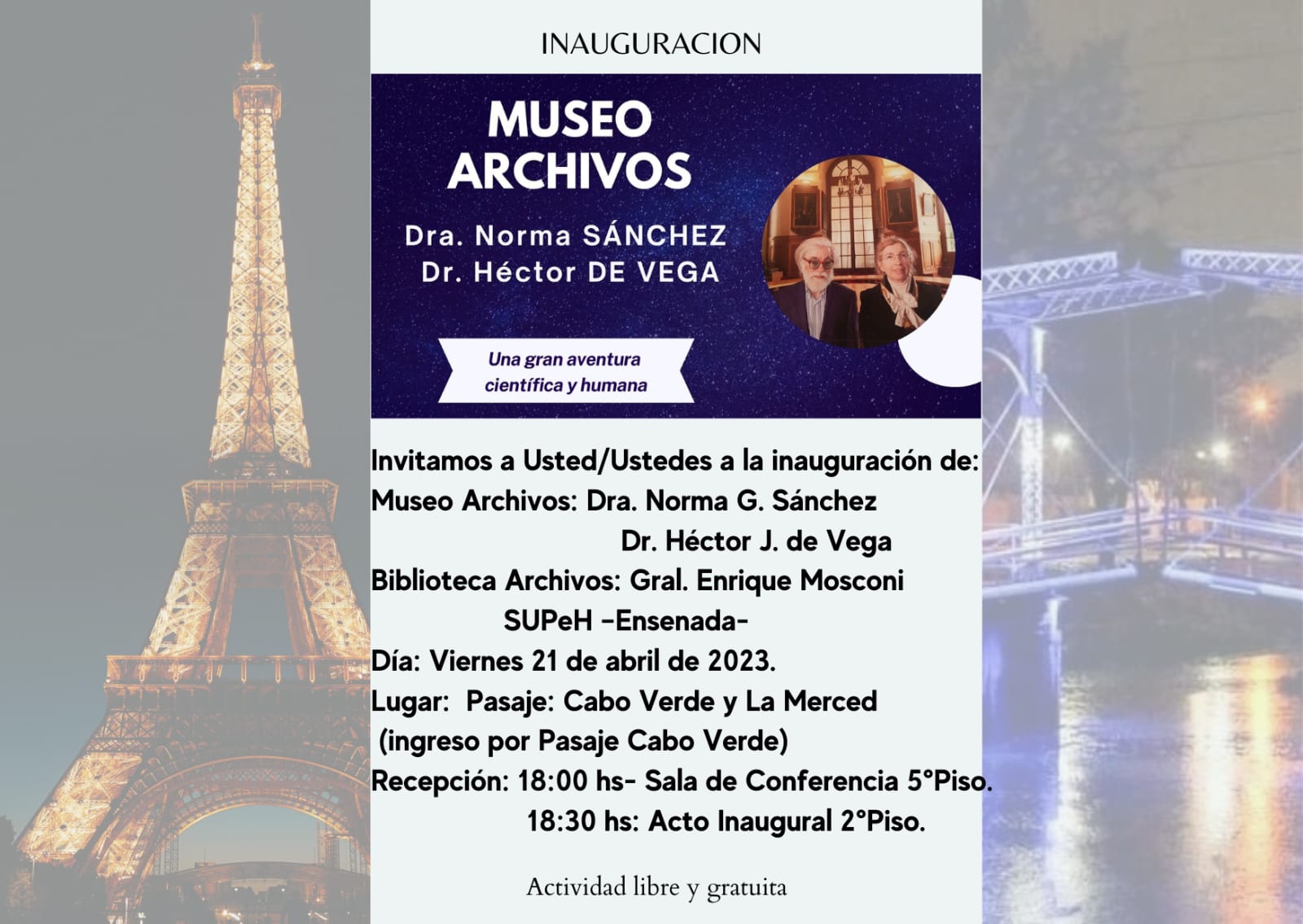 INAUGURACION

MUSEO
ARCHIVOS

Dra. Norma SÁNCHEZ
Dr. Héctor DE VEGA

Una gran aventura
científica y humana

Invitamos a Usted/Ustedes a la inauguración de:
Museo Archivos: Dra. Norma G. Sánchez
Dr. Héctor J. de Vega
Biblioteca Archivos: Gral. Enrique Mosconi
SUPeH -Ensenada-
Día: Viernes 21 de abril de 2023.
Lugar: Pasaje: Cabo Verde y La Merced
(ingreso por Pasaje Cabo Verde)
Recepción: 18:00 hs- Sala de Conferencia 5°Piso.
18:30 hs: Acto Inaugural 2°Piso.

Actividad libre y gratuita